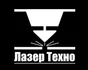 Лазер Техно